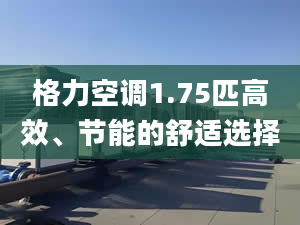 格力空调1.75匹高效、节能的舒适选择